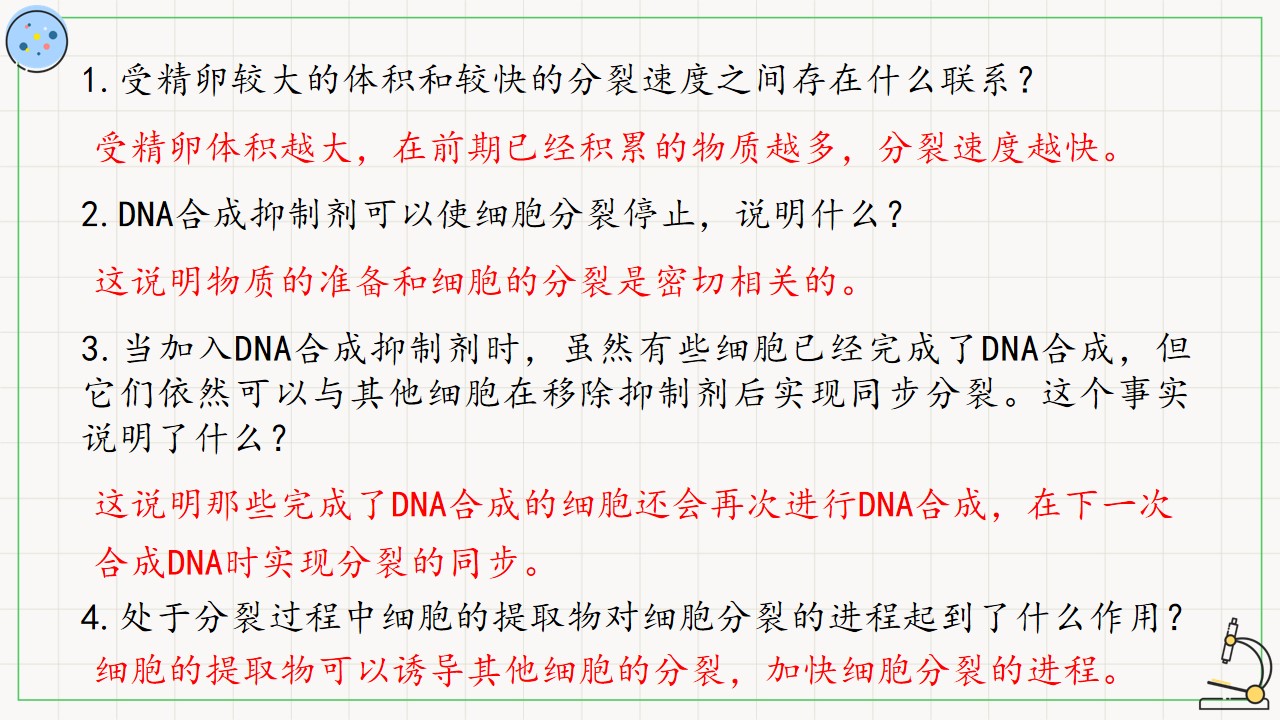 1.受精卵较大的体积和较快的分裂速度之间存在什么联系？

受精卵体积越大，在前期已经积累的物质越多，分裂速度越快。

2.DNA合成抑制剂可以使细胞分裂停止，说明什么？

这说明物质的准备和细胞的分裂是密切相关的。

3.当加入DNA合成抑制剂时，虽然有些细胞已经完成了DNA合成，但它们依然可以与其他细胞在移除抑制剂后实现同步分裂。这个事实说明了什么？

这说明那些完成了DNA合成的细胞还会再次进行DNA合成，在下一次合成DNA时实现分裂的同步。

4.处于分裂过程中细胞的提取物对细胞分裂的进程起到了什么作用？

细胞的提取物可以诱导其他细胞的分裂，加快细胞分裂的进程。